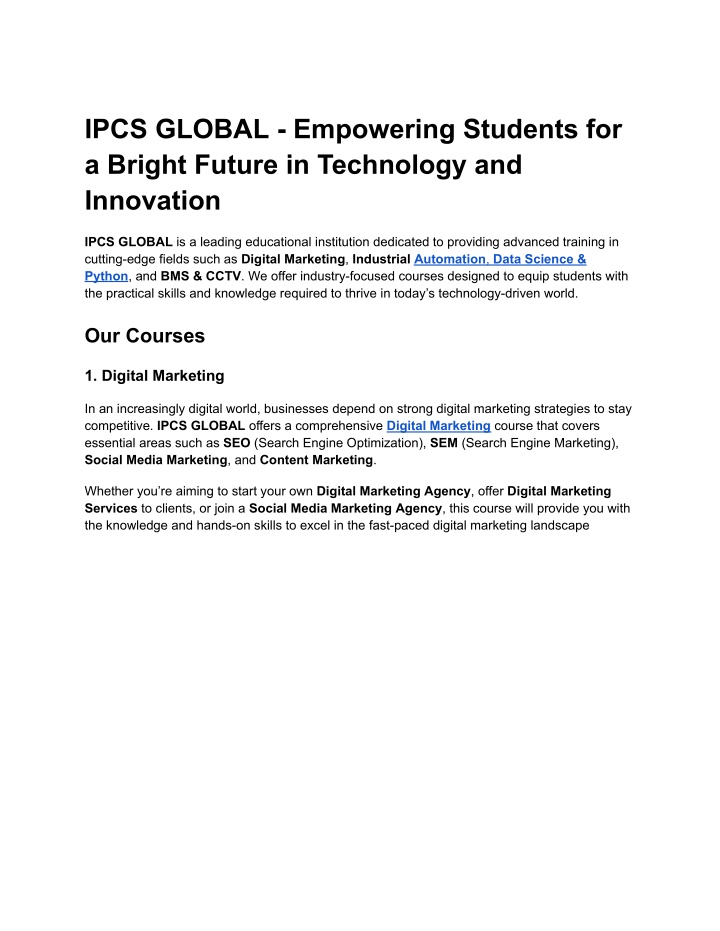 IPCS GLOBAL - Empowering Students for a Bright Future in Technology and Innovation

IPCS GLOBAL is a leading educational institution dedicated to providing advanced training in cutting-edge fields such as Digital Marketing, Industrial Automation, Data Science & Python, and BMS & CCTV. We offer industry-focused courses designed to equip students with the practical skills and knowledge required to thrive in today's technology-driven world.

Our Courses

1. Digital Marketing

In an increasingly digital world, businesses depend on strong digital marketing strategies to stay competitive. IPCS GLOBAL offers a comprehensive Digital Marketing course that covers essential areas such as SEO (Search Engine Optimization), SEM (Search Engine Marketing), Social Media Marketing, and Content Marketing.

Whether you're aiming to start your own Digital Marketing Agency, offer Digital Marketing Services to clients, or join a Social Media Marketing Agency, this course will provide you with the knowledge and hands-on skills to excel in the fast-paced digital marketing landscape